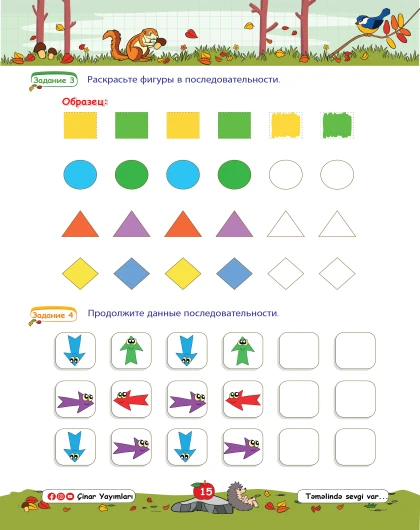 Задание 3 Раскрасьте фигуры в последовательности.

Образец:

Задание 4 Продолжите данные последовательности.

Çinar Yayımları

15

Təməlində sevgi var...